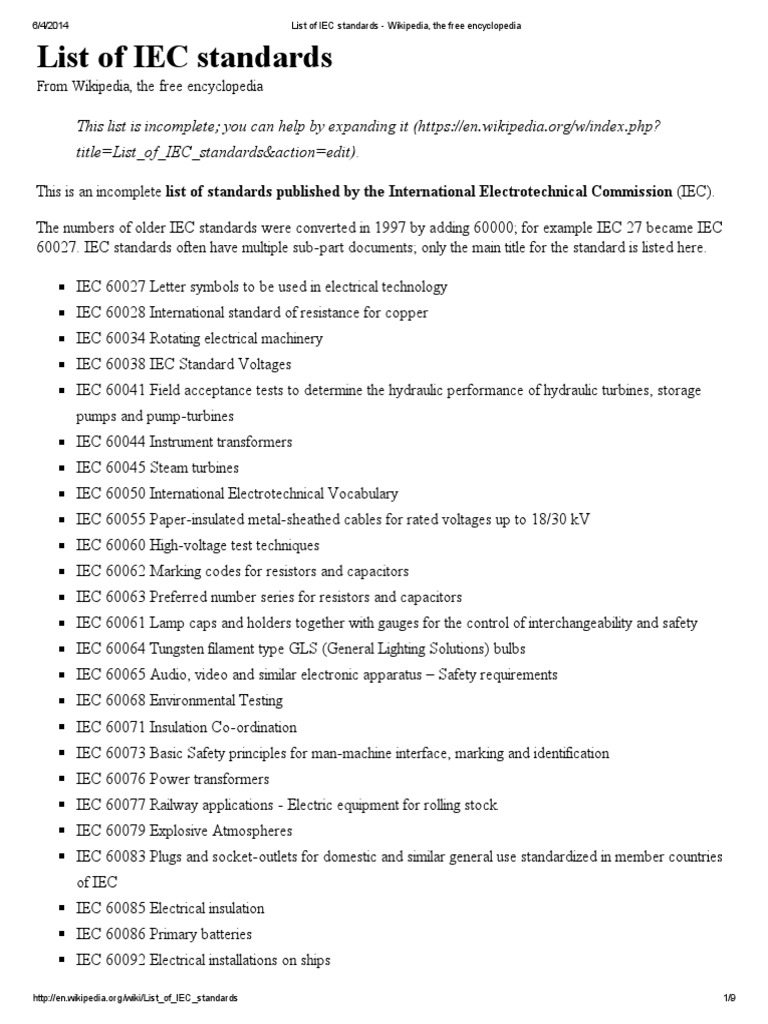 6/4/2014 List of IEC standards - Wikipedia, the free encyclopedia

List of IEC standards

From Wikipedia, the free encyclopedia

This list is incomplete; you can help by expanding it (https://en.wikipedia.org/w/index.php?title=List_of_IEC_standards&action=edit).

This is an incomplete list of standards published by the International Electrotechnical Commission (IEC).

The numbers of older IEC standards were converted in 1997 by adding 60000; for example IEC 27 became IEC 60027. IEC standards often have multiple sub-part documents; only the main title for the standard is listed here.

- IEC 60027 Letter symbols to be used in electrical technology
- IEC 60028 International standard of resistance for copper
- IEC 60034 Rotating electrical machinery
- IEC 60038 IEC Standard Voltages
- IEC 60041 Field acceptance tests to determine the hydraulic performance of hydraulic turbines, storage pumps and pump-turbines
- IEC 60044 Instrument transformers
- IEC 60045 Steam turbines
- IEC 60050 International Electrotechnical Vocabulary
- IEC 60055 Paper-insulated metal-sheathed cables for rated voltages up to 18/30 kV
- IEC 60060 High-voltage test techniques
- IEC 60062 Marking codes for resistors and capacitors
- IEC 60063 Preferred number series for resistors and capacitors
- IEC 60061 Lamp caps and holders together with gauges for the control of interchangeability and safety
- IEC 60064 Tungsten filament type GLS (General Lighting Solutions) bulbs
- IEC 60065 Audio, video and similar electronic apparatus – Safety requirements
- IEC 60068 Environmental Testing
- IEC 60071 Insulation Co-ordination
- IEC 60073 Basic Safety principles for man-machine interface, marking and identification
- IEC 60076 Power transformers
- IEC 60077 Railway applications - Electric equipment for rolling stock
- IEC 60079 Explosive Atmospheres
- IEC 60083 Plugs and socket-outlets for domestic and similar general use standardized in member countries of IEC
- IEC 60085 Electrical insulation
- IEC 60086 Primary batteries
- IEC 60092 Electrical installations on ships

http://en.wikipedia.org/wiki/List_of_IEC_standards 1/9